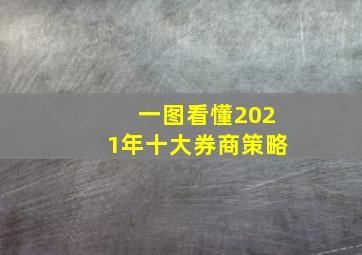 一图看懂2021年十大券商策略